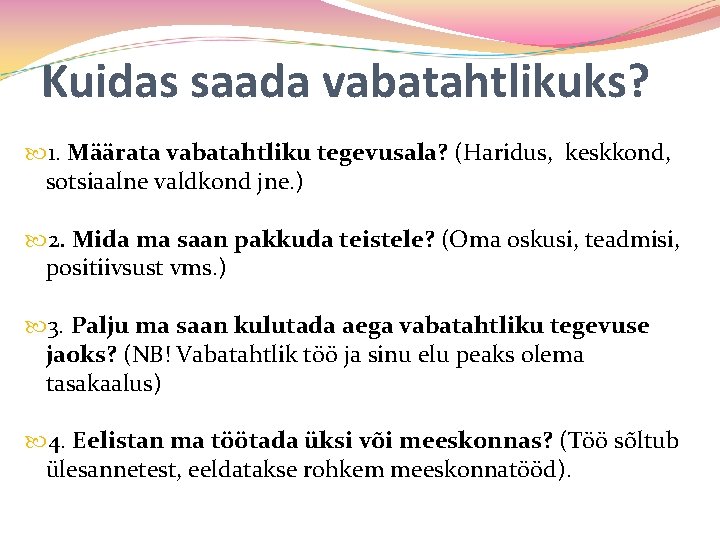 Kuidas saada vabatahtlikuks?

1. Määrata vabatahtliku tegevusala? (Haridus, keskkond, sotsiaalne valdkond jne.)

2. Mida ma saan pakkuda teistele? (Oma oskusi, teadmisi, positiivsust vms.)

3. Palju ma saan kulutada aega vabatahtliku tegevuse jaoks? (NB! Vabatahtlik töö ja sinu elu peaks olema tasakaalus)

4. Eelistan ma töötada üksi või meeskonnas? (Töö sõltub ülesannetest, eeldatakse rohkem meeskonnatööd).